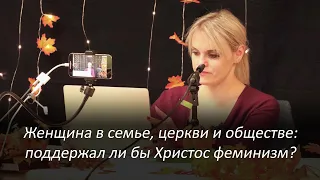 Женщина в семье, церкви и обществе: поддержал ли бы Христос феминизм?